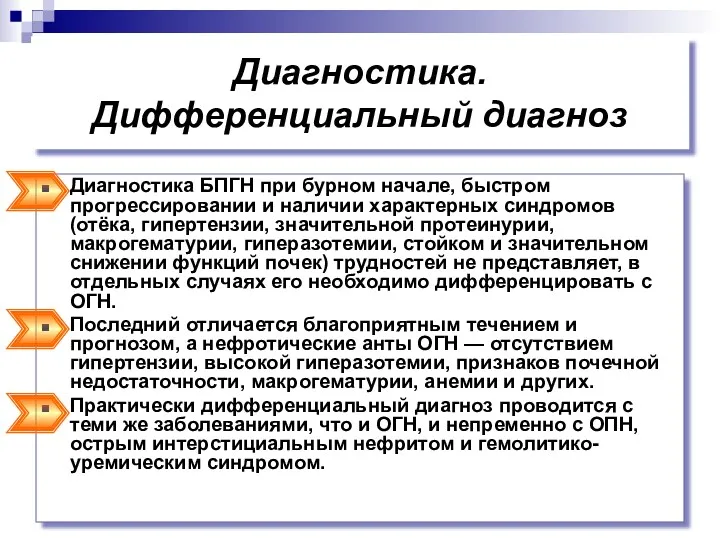 Диагностика.
Дифференциальный диагноз

Диагностика БПГН при бурном начале, быстром прогрессировании и наличии характерных синдромов (отёка, гипертензии, значительной протеинурии, макрогематурии, гиперазотемии, стойком и значительном снижении функций почек) трудностей не представляет, в отдельных случаях его необходимо дифференцировать с ОГН.

Последний отличается благоприятным течением и прогнозом, а нефротические анты ОГН — отсутствием гипертензии, высокой гиперазотемии, признаков почечной недостаточности, макрогематурии, анемии и других.

Практически дифференциальный диагноз проводится с теми же заболеваниями, что и ОГН, и непременно с ОПН, острым интерстициальным нефритом и гемолитико-уремическим синдромом.